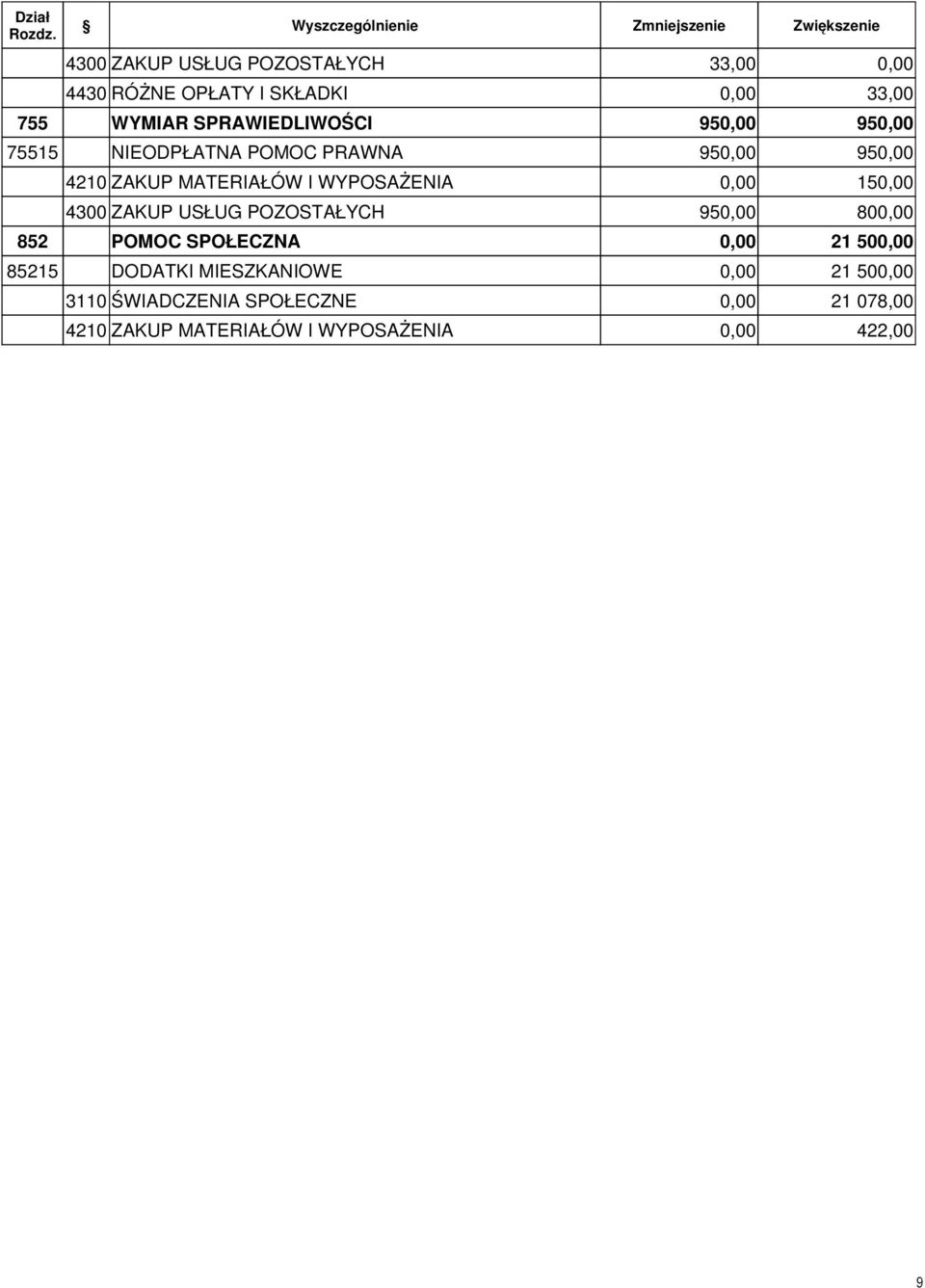 | Dział Rozdz. | § | Wyszczególnienie | Zmniejszenie | Zwiększenie |
|---|---|---|---|---|
| | 4300 | ZAKUP USŁUG POZOSTAŁYCH | 33,00 | 0,00 |
| | 4430 | RÓŻNE OPŁATY I SKŁADKI | 0,00 | 33,00 |
| 755 | | WYMIAR SPRAWIEDLIWOŚCI | 950,00 | 950,00 |
| 75515 | | NIEODPŁATNA POMOC PRAWNA | 950,00 | 950,00 |
| | 4210 | ZAKUP MATERIAŁÓW I WYPOSAŻENIA | 0,00 | 150,00 |
| | 4300 | ZAKUP USŁUG POZOSTAŁYCH | 950,00 | 800,00 |
| 852 | | POMOC SPOŁECZNA | 0,00 | 21 500,00 |
| 85215 | | DODATKI MIESZKANIOWE | 0,00 | 21 500,00 |
| | 3110 | ŚWIADCZENIA SPOŁECZNE | 0,00 | 21 078,00 |
| | 4210 | ZAKUP MATERIAŁÓW I WYPOSAŻENIA | 0,00 | 422,00 |

9